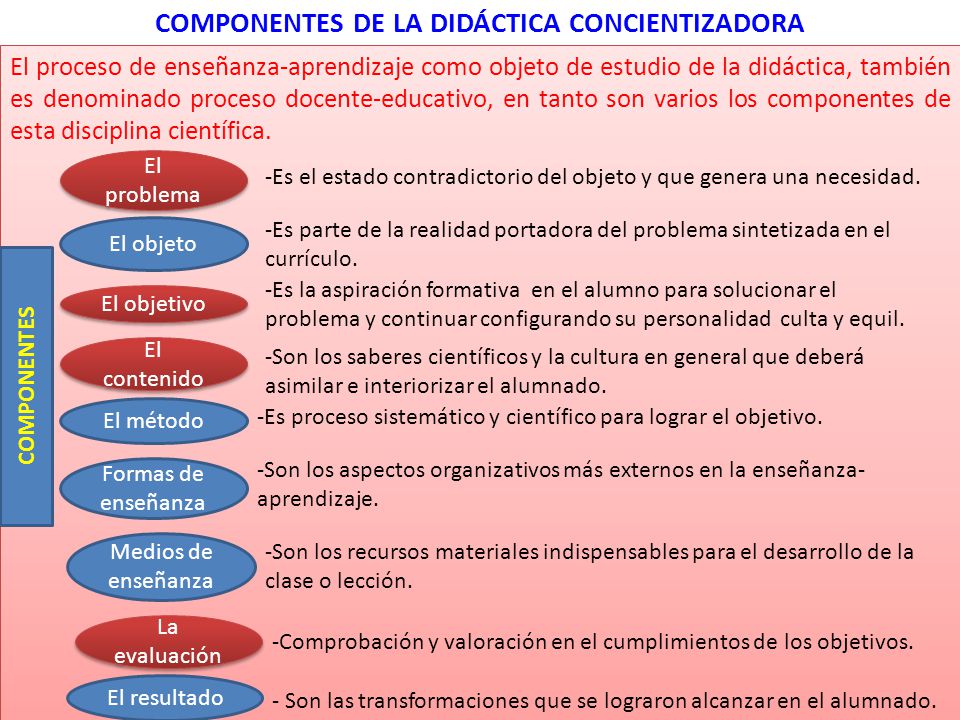 COMPONENTES DE LA DIDÁCTICA CONCIENTIZADORA

El proceso de enseñanza-aprendizaje como objeto de estudio de la didáctica, también es denominado proceso docente-educativo, en tanto son varios los componentes de esta disciplina científica.

COMPONENTES

El problema
-Es el estado contradictorio del objeto y que genera una necesidad.

El objeto
-Es parte de la realidad portadora del problema sintetizada en el currículo.

El objetivo
-Es la aspiración formativa en el alumno para solucionar el problema y continuar configurando su personalidad culta y equil.

El contenido
-Son los saberes científicos y la cultura en general que deberá asimilar e interiorizar el alumnado.

El método
-Es proceso sistemático y científico para lograr el objetivo.

Formas de enseñanza
-Son los aspectos organizativos más externos en la enseñanza-aprendizaje.

Medios de enseñanza
-Son los recursos materiales indispensables para el desarrollo de la clase o lección.

La evaluación
-Comprobación y valoración en el cumplimientos de los objetivos.

El resultado
- Son las transformaciones que se lograron alcanzar en el alumnado.